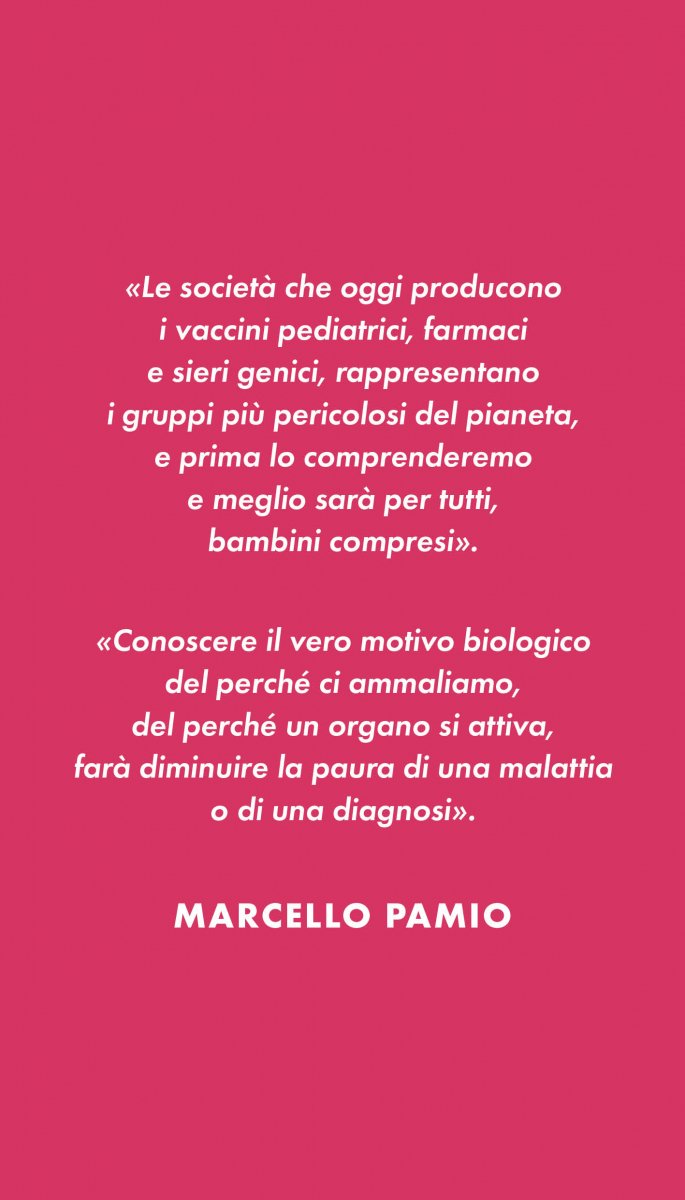 «Le società che oggi producono i vaccini pediatrici, farmaci e sieri genici, rappresentano i gruppi più pericolosi del pianeta, e prima lo comprenderemo e meglio sarà per tutti, bambini compresi».

«Conoscere il vero motivo biologico del perché ci ammaliamo, del perché un organo si attiva, farà diminuire la paura di una malattia o di una diagnosi».

MARCELLO PAMIO